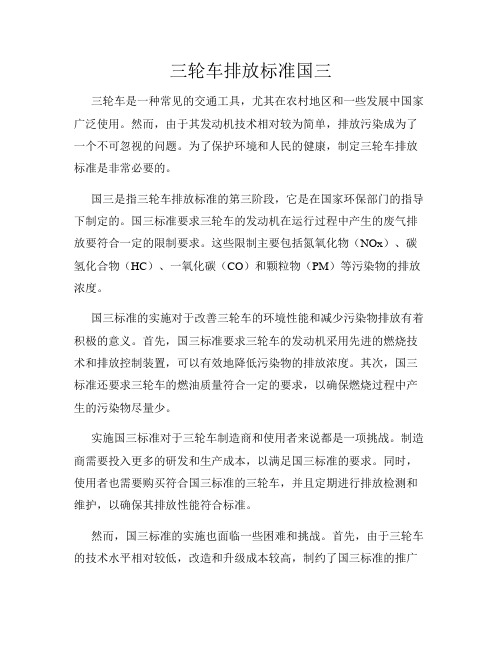 三轮车排放标准国三

三轮车是一种常见的交通工具，尤其在农村地区和一些发展中国家广泛使用。然而，由于其发动机技术相对较为简单，排放污染成为了一个不可忽视的问题。为了保护环境和人民的健康，制定三轮车排放标准是非常必要的。

国三是指三轮车排放标准的第三阶段，它是在国家环保部门的指导下制定的。国三标准要求三轮车的发动机在运行过程中产生的废气排放要符合一定的限制要求。这些限制主要包括氮氧化物（NOx）、碳氢化合物（HC）、一氧化碳（CO）和颗粒物（PM）等污染物的排放浓度。

国三标准的实施对于改善三轮车的环境性能和减少污染物排放有着积极的意义。首先，国三标准要求三轮车的发动机采用先进的燃烧技术和排放控制装置，可以有效地降低污染物的排放浓度。其次，国三标准还要求三轮车的燃油质量符合一定的要求，以确保燃烧过程中产生的污染物尽量少。

实施国三标准对于三轮车制造商和使用者来说都是一项挑战。制造商需要投入更多的研发和生产成本，以满足国三标准的要求。同时，使用者也需要购买符合国三标准的三轮车，并且定期进行排放检测和维护，以确保其排放性能符合标准。

然而，国三标准的实施也面临一些困难和挑战。首先，由于三轮车的技术水平相对较低，改造和升级成本较高，制约了国三标准的推广